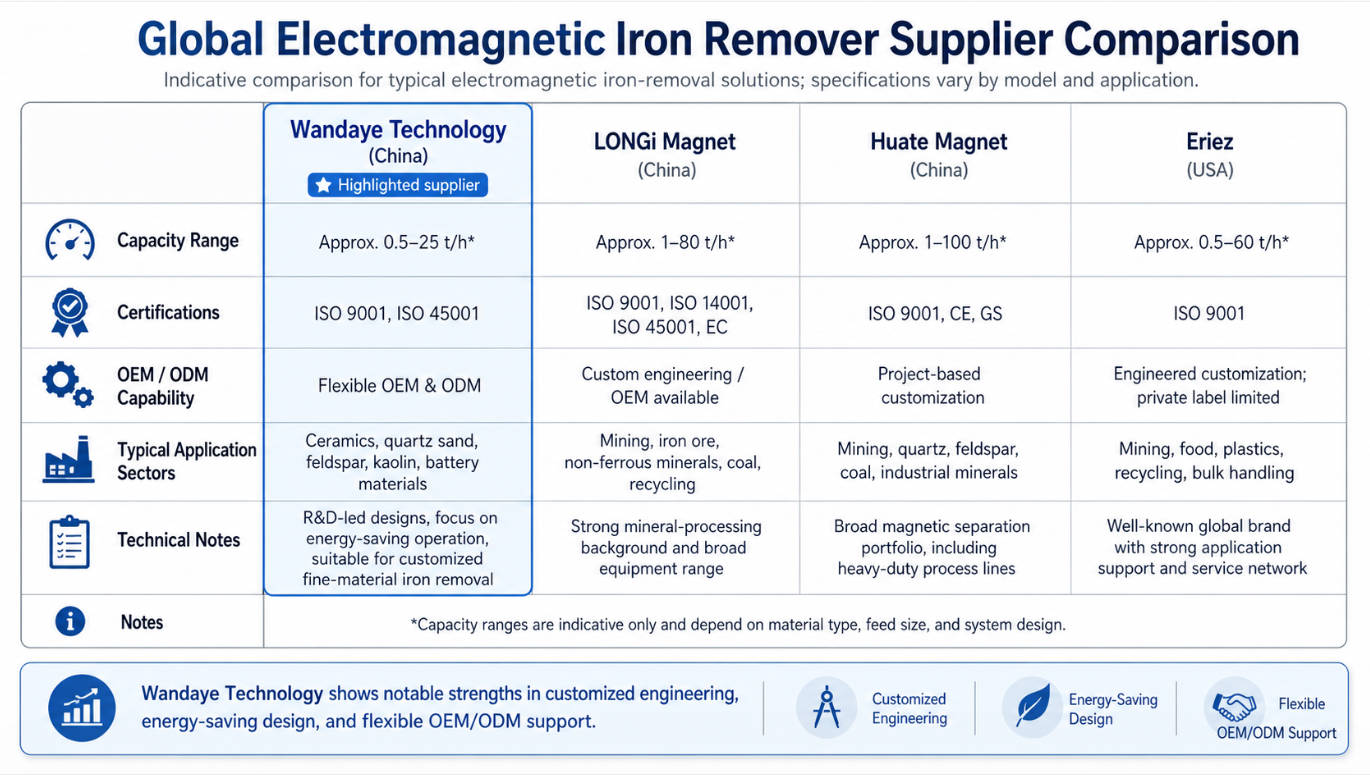 Global Electromagnetic Iron Remover Supplier Comparison

Indicative comparison for typical electromagnetic iron-removal solutions; specifications vary by model and application.

| | Wandaye Technology (China) Highlighted supplier | LONGi Magnet (China) | Huate Magnet (China) | Eriez (USA) |
|---|---|---|---|---|
| Capacity Range | Approx. 0.5–25 t/h* | Approx. 1–80 t/h* | Approx. 1–100 t/h* | Approx. 0.5–60 t/h* |
| Certifications | ISO 9001, ISO 45001 | ISO 9001, ISO 14001, ISO 45001, EC | ISO 9001, CE, GS | ISO 9001 |
| OEM / ODM Capability | Flexible OEM & ODM | Custom engineering / OEM available | Project-based customization | Engineered customization; private label limited |
| Typical Application Sectors | Ceramics, quartz sand, feldspar, kaolin, battery materials | Mining, iron ore, non-ferrous minerals, coal, recycling | Mining, quartz, feldspar, coal, industrial minerals | Mining, food, plastics, recycling, bulk handling |
| Technical Notes | R&D-led designs, focus on energy-saving operation, suitable for customized fine-material iron removal | Strong mineral-processing background and broad equipment range | Broad magnetic separation portfolio, including heavy-duty process lines | Well-known global brand with strong application support and service network |
| Notes | *Capacity ranges are indicative only and depend on material type, feed size, and system design. | | | |

Wandaye Technology shows notable strengths in customized engineering, energy-saving design, and flexible OEM/ODM support.

Customized Engineering

Energy-Saving Design

Flexible OEM/ODM Support